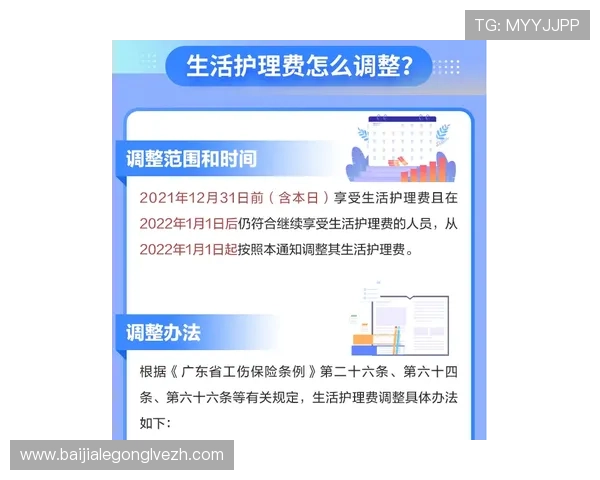 TG: MYYJJPP

生活护理费怎么调整?

调整范围和时间

2021年12月31日前（含本日）享受生活护理费且在2022年1月1日后仍符合继续享受生活护理费的人员，从2022年1月1日起按照本通知调整其生活护理费。

调整办法

根据《广东省工伤保险条例》第二十六条、第六十四条、第六十六条等有关规定，生活护理费调整具体办法如下:

www.baijialegonglvezh.com